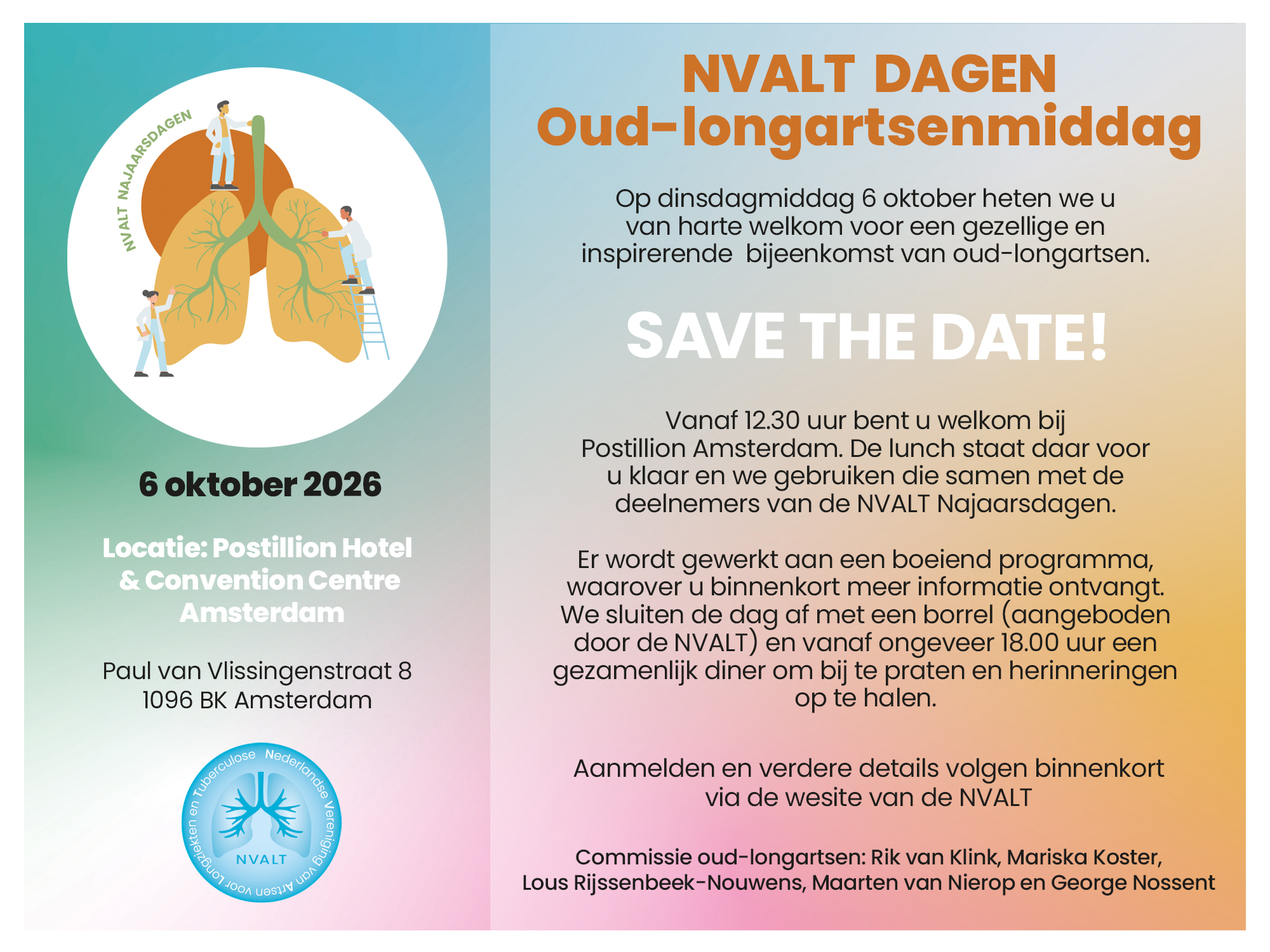 NVALT NAJAARSDAGEN

6 oktober 2026

Locatie: Postillion Hotel & Convention Centre Amsterdam

Paul van Vlissingenstraat 8
1096 BK Amsterdam

Nederlandse Vereniging van Artsen voor Longziekten en Tuberculose
NVALT

NVALT DAGEN
Oud-longartsenmiddag

Op dinsdagmiddag 6 oktober heten we u van harte welkom voor een gezellige en inspirerende bijeenkomst van oud-longartsen.

SAVE THE DATE!

Vanaf 12.30 uur bent u welkom bij Postillion Amsterdam. De lunch staat daar voor u klaar en we gebruiken die samen met de deelnemers van de NVALT Najaarsdagen.

Er wordt gewerkt aan een boeiend programma, waarover u binnenkort meer informatie ontvangt. We sluiten de dag af met een borrel (aangeboden door de NVALT) en vanaf ongeveer 18.00 uur een gezamenlijk diner om bij te praten en herinneringen op te halen.

Aanmelden en verdere details volgen binnenkort via de wesite van de NVALT

Commissie oud-longartsen: Rik van Klink, Mariska Koster, Lous Rijssenbeek-Nouwens, Maarten van Nierop en George Nossent